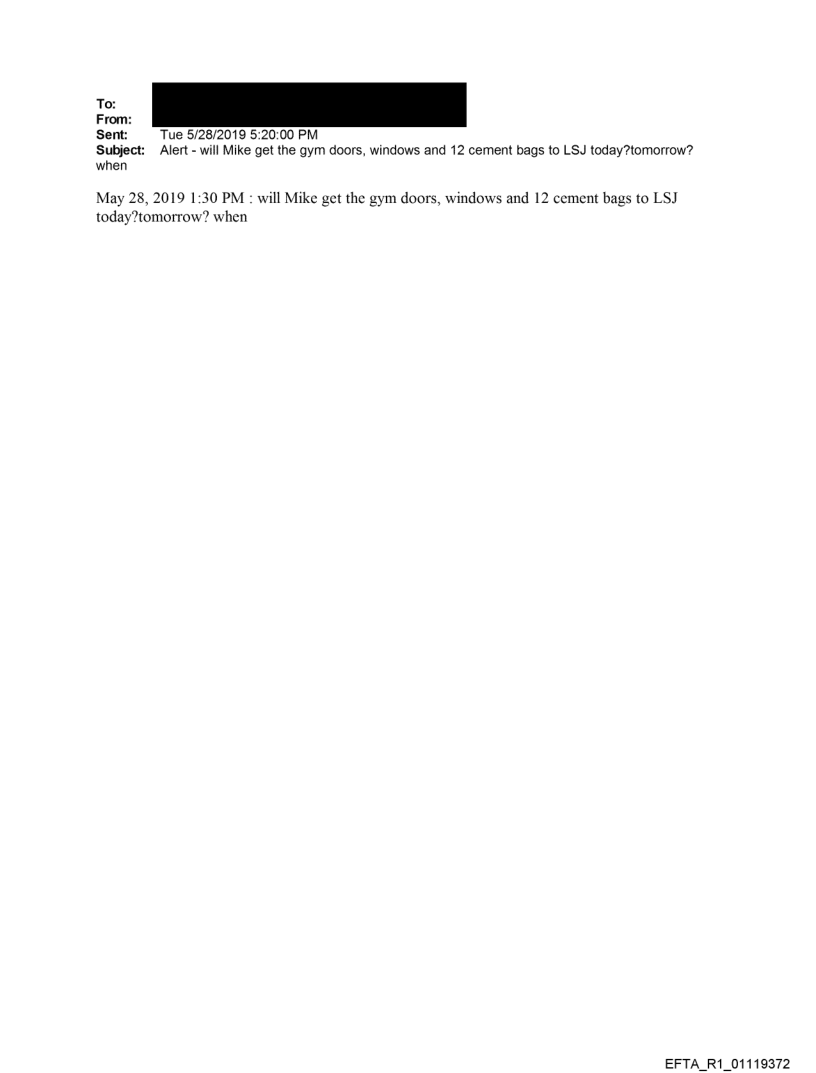 To:
From:
Sent: Tue 5/28/2019 5:20:00 PM
Subject: Alert - will Mike get the gym doors, windows and 12 cement bags to LSJ today?tomorrow? when

May 28, 2019 1:30 PM : will Mike get the gym doors, windows and 12 cement bags to LSJ today?tomorrow? when

EFTA_R1_01119372